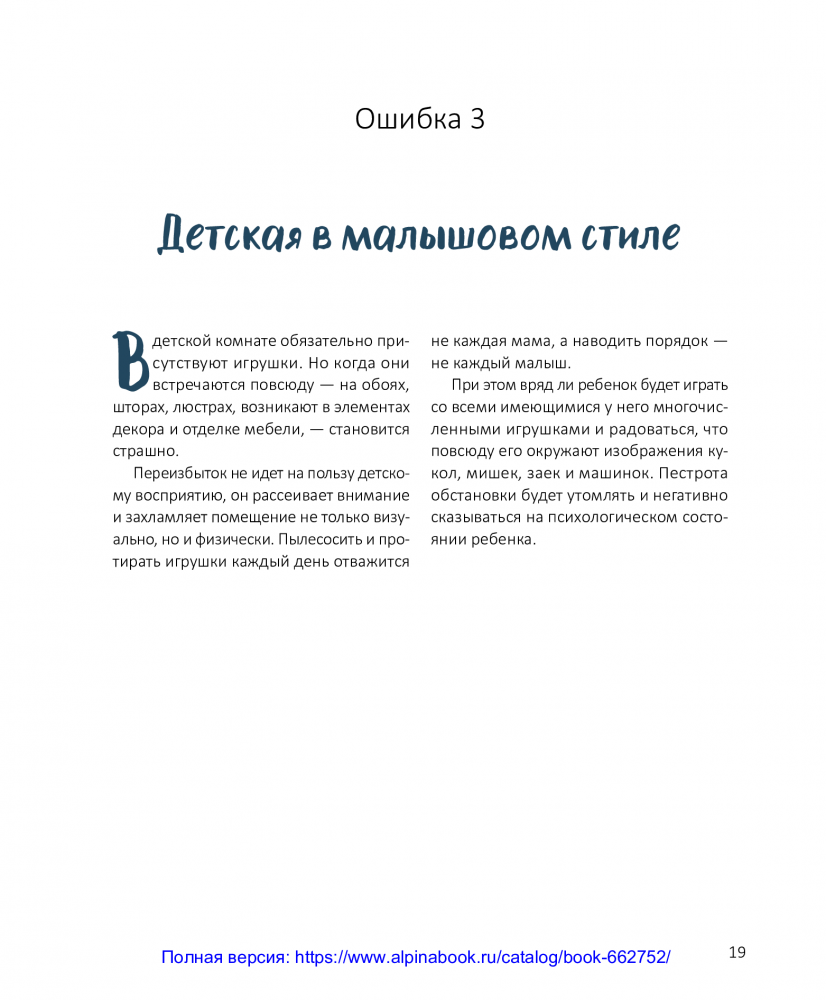 Ошибка 3

Детская в малышовом стиле

В детской комнате обязательно присутствуют игрушки. Но когда они встречаются повсюду — на обоях, шторах, люстрах, возникают в элементах декора и отделке мебели, — становится страшно.

Переизбыток не идет на пользу детскому восприятию, он рассеивает внимание и захламляет помещение не только визуально, но и физически. Пылесосить и протирать игрушки каждый день отважится не каждая мама, а наводить порядок — не каждый малыш.

При этом вряд ли ребенок будет играть со всеми имеющимися у него многочисленными игрушками и радоваться, что повсюду его окружают изображения кукол, мишек, заек и машинок. Пестрота обстановки будет утомлять и негативно сказываться на психологическом состоянии ребенка.

Полная версия: https://www.alpinabook.ru/catalog/book-662752/

19